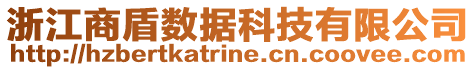 浙江商盾数据科技有限公司
http://hzbertkatrine.cn.coovee.com